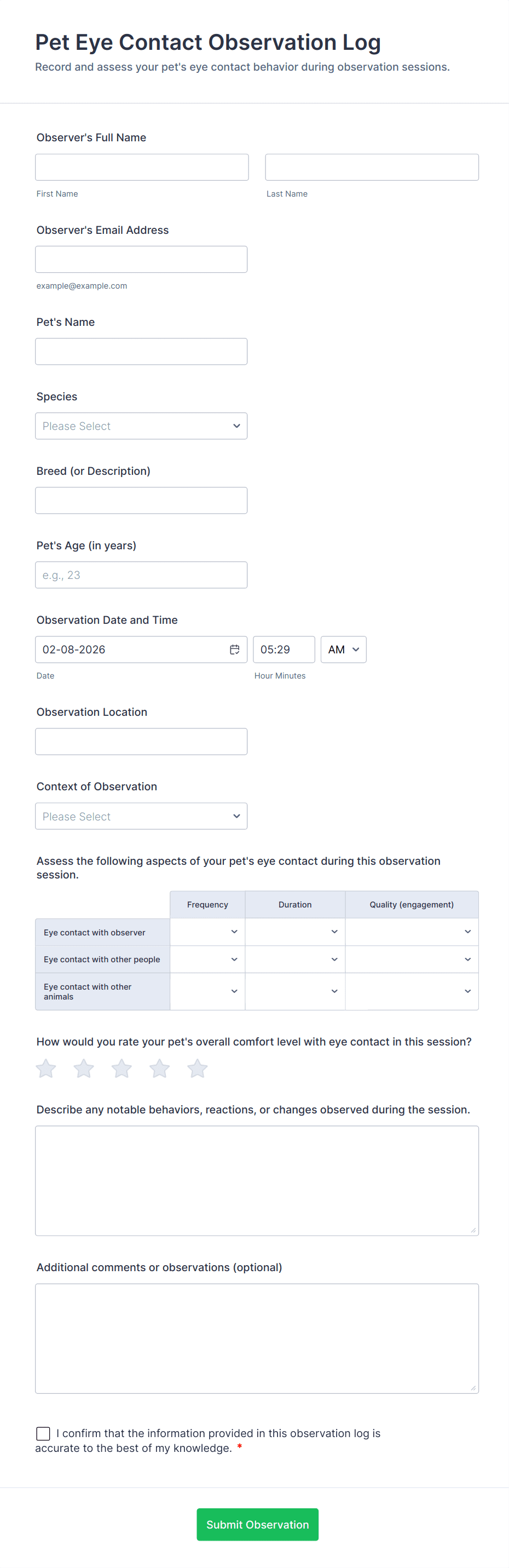 Pet Eye Contact Observation Log

Record and assess your pet's eye contact behavior during observation sessions.

Observer's Full Name

First Name

Last Name

Observer's Email Address

example@example.com

Pet's Name

Species

Please Select

Breed (or Description)

Pet's Age (in years)

e.g., 23

Observation Date and Time

02-08-2026

05:29

AM

Date

Hour Minutes

Observation Location

Context of Observation

Please Select

Assess the following aspects of your pet's eye contact during this observation session.

| | Frequency | Duration | Quality (engagement) |
|---|---|---|---|
| Eye contact with observer | | | |
| Eye contact with other people | | | |
| Eye contact with other animals | | | |

How would you rate your pet's overall comfort level with eye contact in this session?

Describe any notable behaviors, reactions, or changes observed during the session.

Additional comments or observations (optional)

I confirm that the information provided in this observation log is accurate to the best of my knowledge. *

Submit Observation